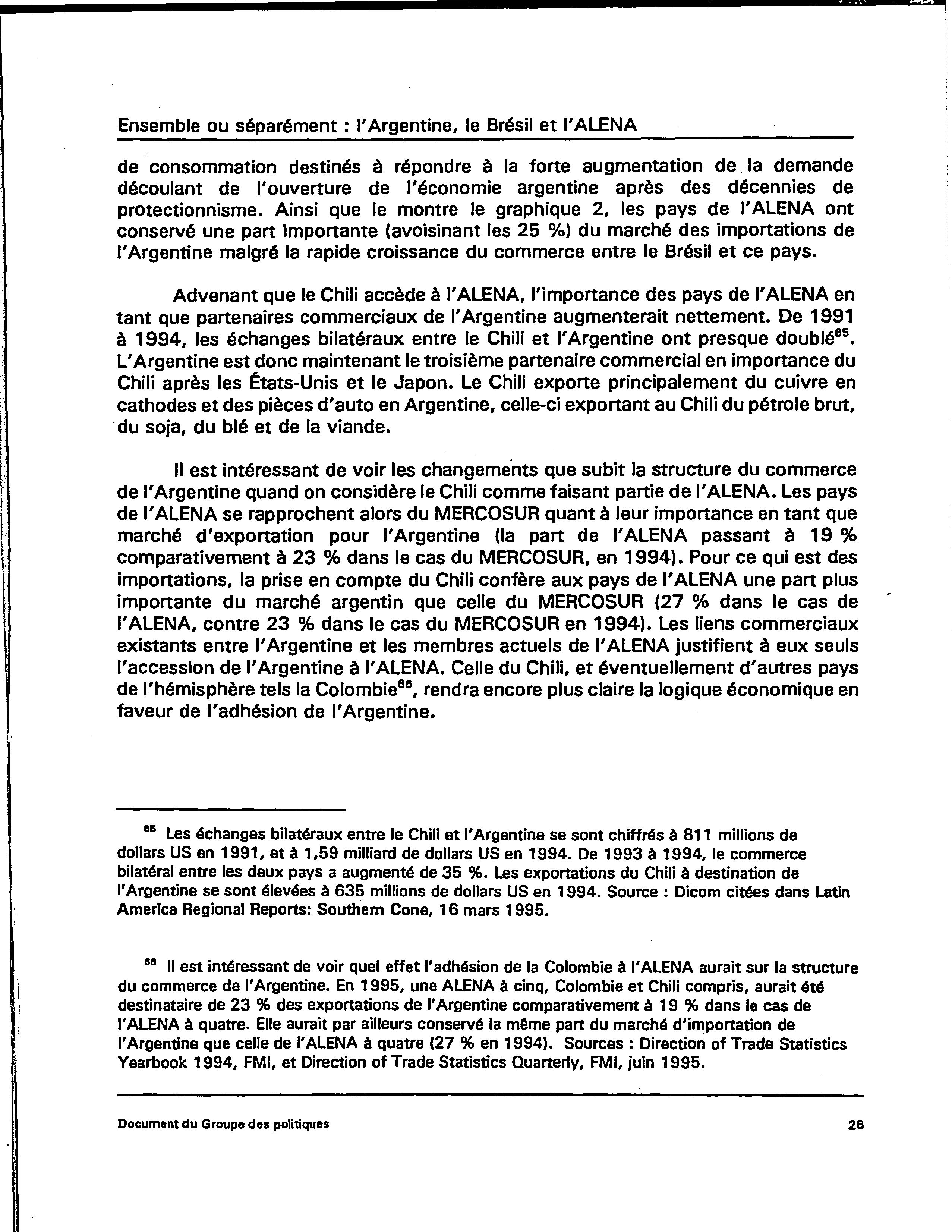 Ensemble ou séparément : l'Argentine, le Brésil et l'ALENA

de consommation destinés à répondre à la forte augmentation de la demande découlant de l'ouverture de l'économie argentine après des décennies de protectionnisme. Ainsi que le montre le graphique 2, les pays de l'ALENA ont conservé une part importante (avoisinant les 25 %) du marché des importations de l'Argentine malgré la rapide croissance du commerce entre le Brésil et ce pays.

Advenant que le Chili accède à l'ALENA, l'importance des pays de l'ALENA en tant que partenaires commerciaux de l'Argentine augmenterait nettement. De 1991 à 1994, les échanges bilatéraux entre le Chili et l'Argentine ont presque doublé$^{65}$. L'Argentine est donc maintenant le troisième partenaire commercial en importance du Chili après les États-Unis et le Japon. Le Chili exporte principalement du cuivre en cathodes et des pièces d'auto en Argentine, celle-ci exportant au Chili du pétrole brut, du soja, du blé et de la viande.

Il est intéressant de voir les changements que subit la structure du commerce de l'Argentine quand on considère le Chili comme faisant partie de l'ALENA. Les pays de l'ALENA se rapprochent alors du MERCOSUR quant à leur importance en tant que marché d'exportation pour l'Argentine (la part de l'ALENA passant à 19 % comparativement à 23 % dans le cas du MERCOSUR, en 1994). Pour ce qui est des importations, la prise en compte du Chili confère aux pays de l'ALENA une part plus importante du marché argentin que celle du MERCOSUR (27 % dans le cas de l'ALENA, contre 23 % dans le cas du MERCOSUR en 1994). Les liens commerciaux existants entre l'Argentine et les membres actuels de l'ALENA justifient à eux seuls l'accession de l'Argentine à l'ALENA. Celle du Chili, et éventuellement d'autres pays de l'hémisphère tels la Colombie$^{66}$, rendra encore plus claire la logique économique en faveur de l'adhésion de l'Argentine.

$^{65}$ Les échanges bilatéraux entre le Chili et l'Argentine se sont chiffrés à 811 millions de dollars US en 1991, et à 1,59 milliard de dollars US en 1994. De 1993 à 1994, le commerce bilatéral entre les deux pays a augmenté de 35 %. Les exportations du Chili à destination de l'Argentine se sont élevées à 635 millions de dollars US en 1994. Source : Dicom citées dans Latin America Regional Reports: Southern Cone, 16 mars 1995.

$^{66}$ Il est intéressant de voir quel effet l'adhésion de la Colombie à l'ALENA aurait sur la structure du commerce de l'Argentine. En 1995, une ALENA à cinq, Colombie et Chili compris, aurait été destinataire de 23 % des exportations de l'Argentine comparativement à 19 % dans le cas de l'ALENA à quatre. Elle aurait par ailleurs conservé la même part du marché d'importation de l'Argentine que celle de l'ALENA à quatre (27 % en 1994). Sources : Direction of Trade Statistics Yearbook 1994, FMI, et Direction of Trade Statistics Quarterly, FMI, juin 1995.

Document du Groupe des politiques 26